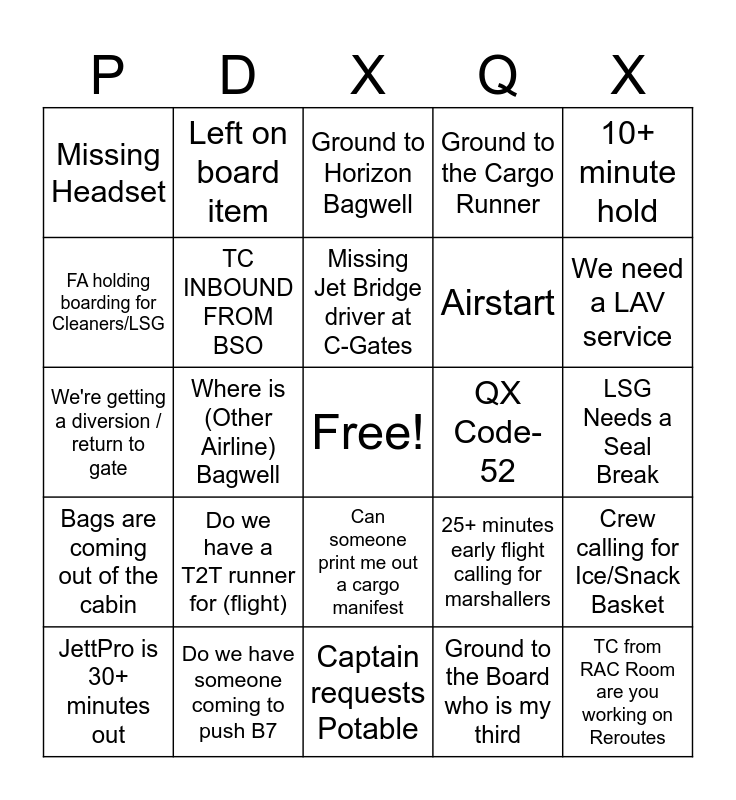 | P | D | X | Q | X |
|---|---|---|---|---|
| Missing Headset | Left on board item | Ground to Horizon Bagwell | Ground to the Cargo Runner | 10+ minute hold |
| FA holding boarding for Cleaners/LSG | TC INBOUND FROM BSO | Missing Jet Bridge driver at C-Gates | Airstart | We need a LAV service |
| We're getting a diversion / return to gate | Where is (Other Airline) Bagwell | Free! | QX Code-52 | LSG Needs a Seal Break |
| Bags are coming out of the cabin | Do we have a T2T runner for (flight) | Can someone print me out a cargo manifest | 25+ minutes early flight calling for marshallers | Crew calling for Ice/Snack Basket |
| JettPro is 30+ minutes out | Do we have someone coming to push B7 | Captain requests Potable | Ground to the Board who is my third | TC from RAC Room are you working on Reroutes |